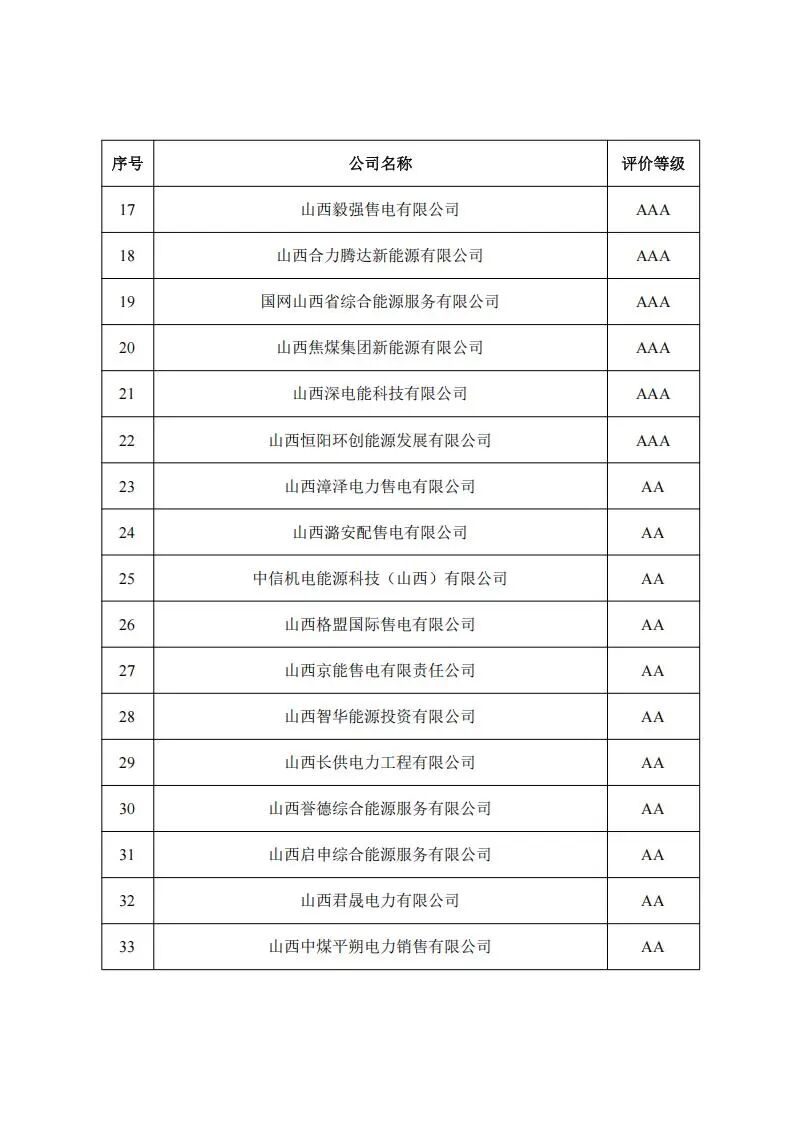 | 序号 | 公司名称 | 评价等级 |
|---|---|---|
| 17 | 山西毅强售电有限公司 | AAA |
| 18 | 山西合力腾达新能源有限公司 | AAA |
| 19 | 国网山西省综合能源服务有限公司 | AAA |
| 20 | 山西焦煤集团新能源有限公司 | AAA |
| 21 | 山西深电能科技有限公司 | AAA |
| 22 | 山西恒阳环创能源发展有限公司 | AAA |
| 23 | 山西漳泽电力售电有限公司 | AA |
| 24 | 山西潞安配售电有限公司 | AA |
| 25 | 中信机电能源科技（山西）有限公司 | AA |
| 26 | 山西格盟国际售电有限公司 | AA |
| 27 | 山西京能售电有限责任公司 | AA |
| 28 | 山西智华能源投资有限公司 | AA |
| 29 | 山西长供电力工程有限公司 | AA |
| 30 | 山西誉德综合能源服务有限公司 | AA |
| 31 | 山西启申综合能源服务有限公司 | AA |
| 32 | 山西君晟电力有限公司 | AA |
| 33 | 山西中煤平朔电力销售有限公司 | AA |